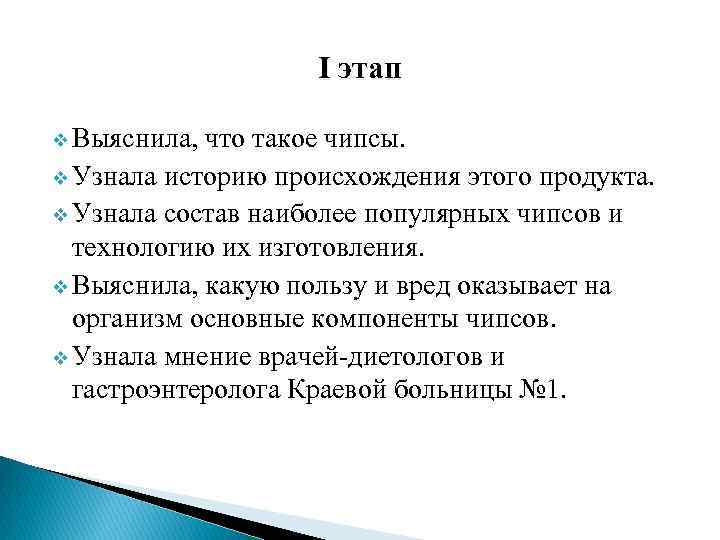 I этап

❖ Выяснила, что такое чипсы.
❖ Узнала историю происхождения этого продукта.
❖ Узнала состав наиболее популярных чипсов и технологию их изготовления.
❖ Выяснила, какую пользу и вред оказывает на организм основные компоненты чипсов.
❖ Узнала мнение врачей-диетологов и гастроэнтеролога Краевой больницы №1.